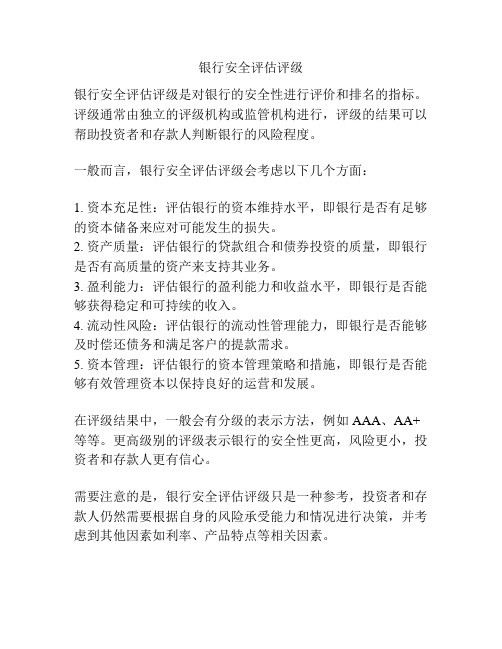 银行安全评估评级

银行安全评估评级是对银行的安全性进行评价和排名的指标。评级通常由独立的评级机构或监管机构进行，评级的结果可以帮助投资者和存款人判断银行的风险程度。

一般而言，银行安全评估评级会考虑以下几个方面：

1. 资本充足性：评估银行的资本维持水平，即银行是否有足够的资本储备来应对可能发生的损失。
2. 资产质量：评估银行的贷款组合和债券投资的质量，即银行是否有高质量的资产来支持其业务。
3. 盈利能力：评估银行的盈利能力和收益水平，即银行是否能够获得稳定和可持续的收入。
4. 流动性风险：评估银行的流动性管理能力，即银行是否能够及时偿还债务和满足客户的提款需求。
5. 资本管理：评估银行的资本管理策略和措施，即银行是否能够有效管理资本以保持良好的运营和发展。

在评级结果中，一般会有分级的表示方法，例如 AAA、AA+等等。更高级别的评级表示银行的安全性更高，风险更小，投资者和存款人更有信心。

需要注意的是，银行安全评估评级只是一种参考，投资者和存款人仍然需要根据自身的风险承受能力和情况进行决策，并考虑到其他因素如利率、产品特点等相关因素。